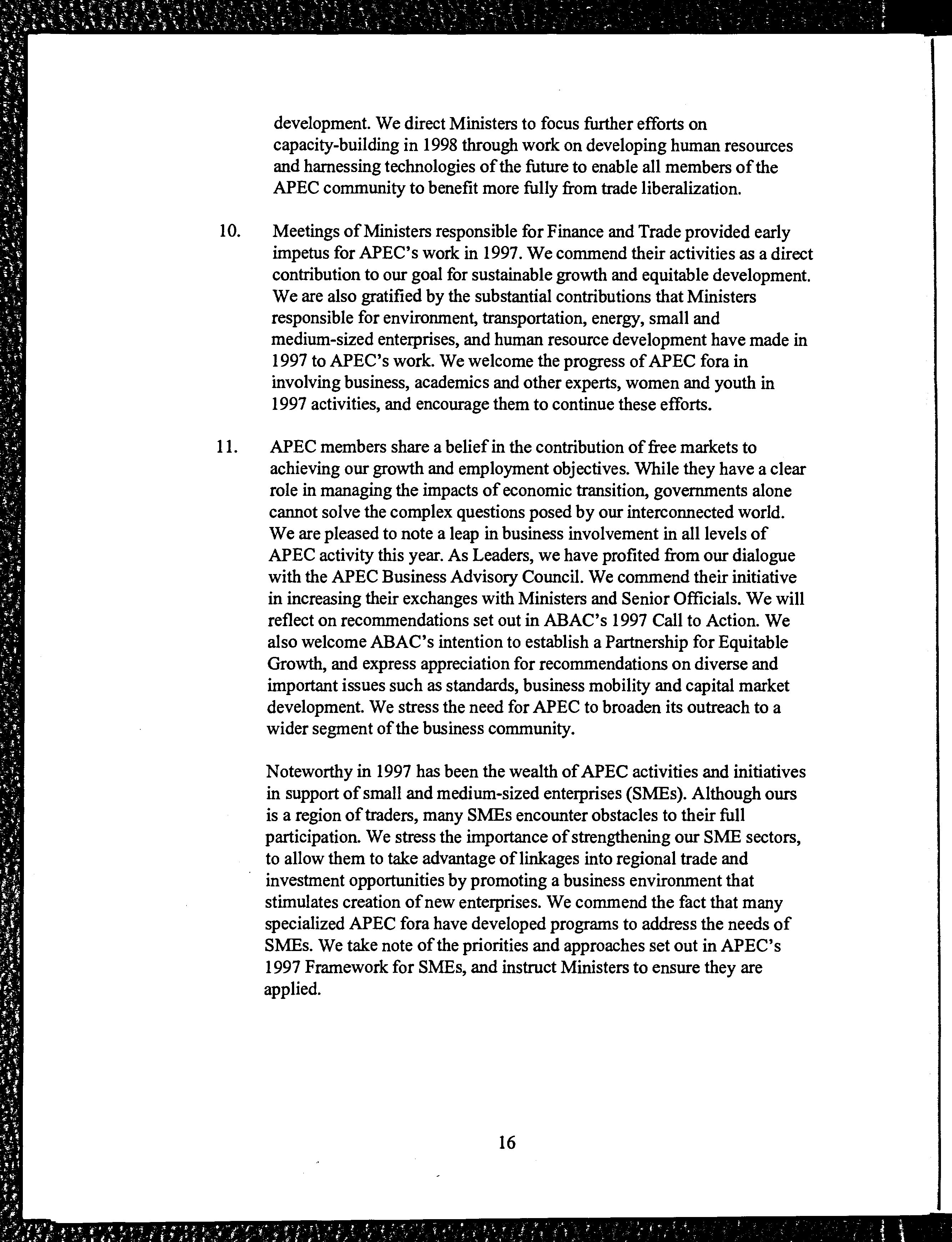 development. We direct Ministers to focus further efforts on capacity-building in 1998 through work on developing human resources and harnessing technologies of the future to enable all members of the APEC community to benefit more fully from trade liberalization.

10. Meetings of Ministers responsible for Finance and Trade provided early impetus for APEC's work in 1997. We commend their activities as a direct contribution to our goal for sustainable growth and equitable development. We are also gratified by the substantial contributions that Ministers responsible for environment, transportation, energy, small and medium-sized enterprises, and human resource development have made in 1997 to APEC's work. We welcome the progress of APEC fora in involving business, academics and other experts, women and youth in 1997 activities, and encourage them to continue these efforts.

11. APEC members share a belief in the contribution of free markets to achieving our growth and employment objectives. While they have a clear role in managing the impacts of economic transition, governments alone cannot solve the complex questions posed by our interconnected world. We are pleased to note a leap in business involvement in all levels of APEC activity this year. As Leaders, we have profited from our dialogue with the APEC Business Advisory Council. We commend their initiative in increasing their exchanges with Ministers and Senior Officials. We will reflect on recommendations set out in ABAC's 1997 Call to Action. We also welcome ABAC's intention to establish a Partnership for Equitable Growth, and express appreciation for recommendations on diverse and important issues such as standards, business mobility and capital market development. We stress the need for APEC to broaden its outreach to a wider segment of the business community.

Noteworthy in 1997 has been the wealth of APEC activities and initiatives in support of small and medium-sized enterprises (SMEs). Although ours is a region of traders, many SMEs encounter obstacles to their full participation. We stress the importance of strengthening our SME sectors, to allow them to take advantage of linkages into regional trade and investment opportunities by promoting a business environment that stimulates creation of new enterprises. We commend the fact that many specialized APEC fora have developed programs to address the needs of SMEs. We take note of the priorities and approaches set out in APEC's 1997 Framework for SMEs, and instruct Ministers to ensure they are applied.

16